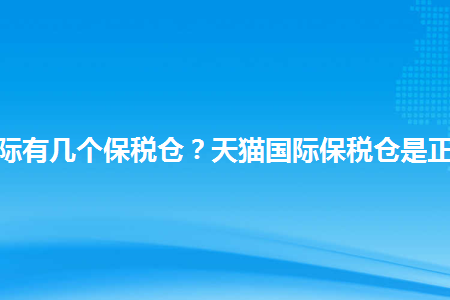 际有几个保税仓？天猫国际保税仓是正